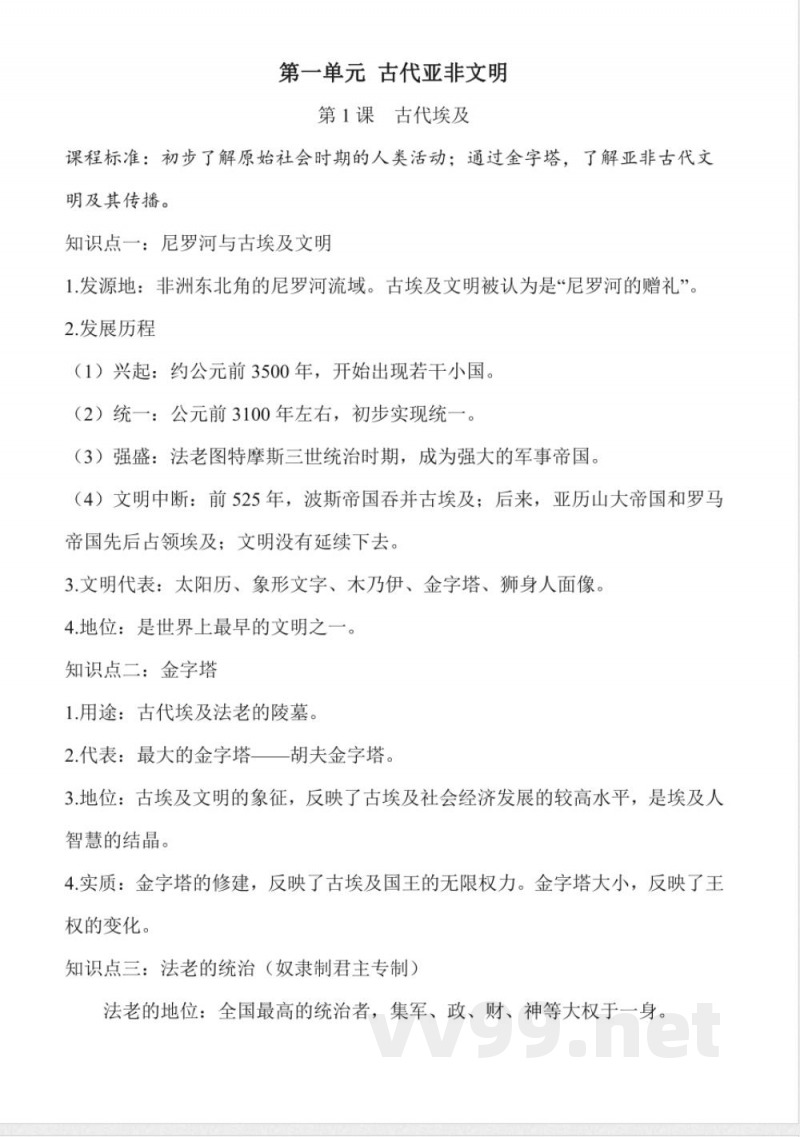 第一单元 古代亚非文明

第 1 课 古代埃及

课程标准：初步了解原始社会时期的人类活动；通过金字塔，了解亚非古代文明及其传播。

知识点一：尼罗河与古埃及文明

1.发源地：非洲东北角的尼罗河流域。古埃及文明被认为是“尼罗河的赠礼”。

2.发展历程

（1）兴起：约公元前 3500 年，开始出现若干小国。

（2）统一：公元前 3100 年左右，初步实现统一。

（3）强盛：法老图特摩斯三世统治时期，成为强大的军事帝国。

（4）文明中断：前 525 年，波斯帝国吞并古埃及；后来，亚历山大帝国和罗马帝国先后占领埃及；文明没有延续下去。

3.文明代表：太阳历、象形文字、木乃伊、金字塔、狮身人面像。

4.地位：是世界上最早的文明之一。

知识点二：金字塔

1.用途：古代埃及法老的陵墓。

2.代表：最大的金字塔——胡夫金字塔。

3.地位：古埃及文明的象征，反映了古埃及社会经济发展的较高水平，是埃及人智慧的结晶。

4.实质：金字塔的修建，反映了古埃及国王的无限权力。金字塔大小，反映了王权的变化。

知识点三：法老的统治（奴隶制君主专制）

法老的地位：全国最高的统治者，集军、政、财、神等大权于一身。

vv99.net